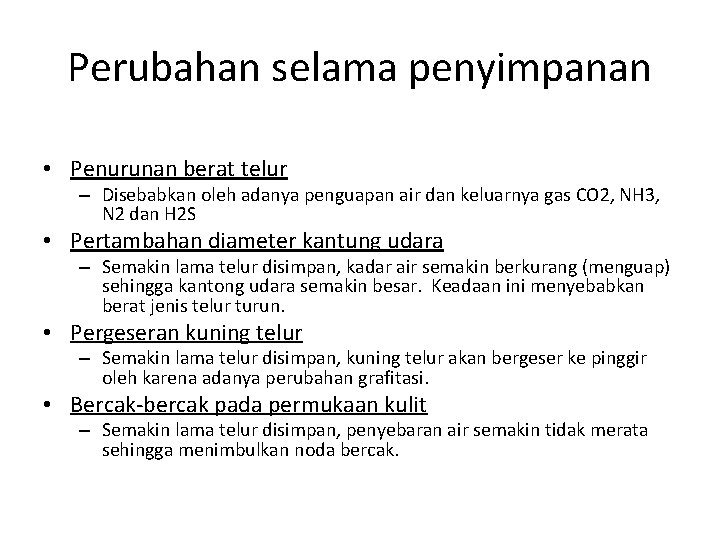 Perubahan selama penyimpanan

• Penurunan berat telur
– Disebabkan oleh adanya penguapan air dan keluarnya gas CO2, NH3, N2 dan H2S

• Pertambahan diameter kantung udara
– Semakin lama telur disimpan, kadar air semakin berkurang (menguap) sehingga kantong udara semakin besar. Keadaan ini menyebabkan berat jenis telur turun.

• Pergeseran kuning telur
– Semakin lama telur disimpan, kuning telur akan bergeser ke pinggir oleh karena adanya perubahan grafitasi.

• Bercak-bercak pada permukaan kulit
– Semakin lama telur disimpan, penyebaran air semakin tidak merata sehingga menimbulkan noda bercak.